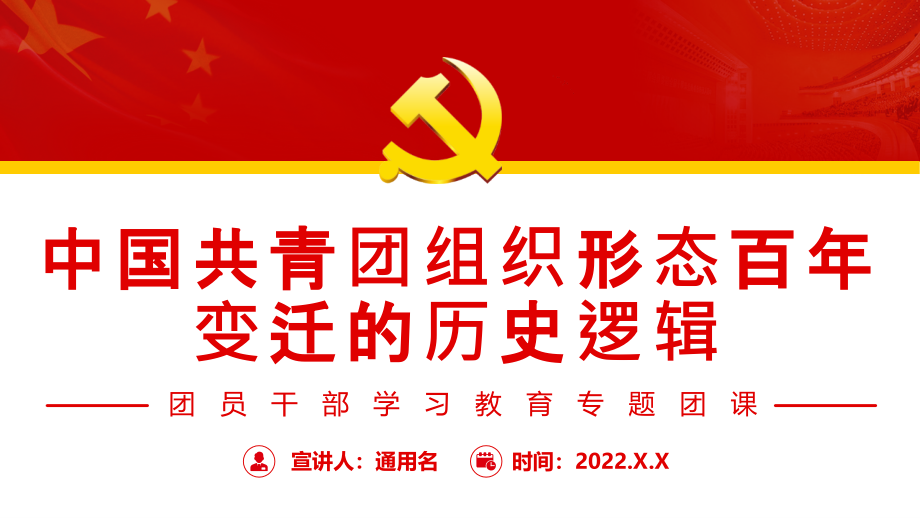 中国共青团组织形态百年变迁的历史逻辑

团员干部学习教育专题团课

宣讲人：通用名 时间：2022.X.X